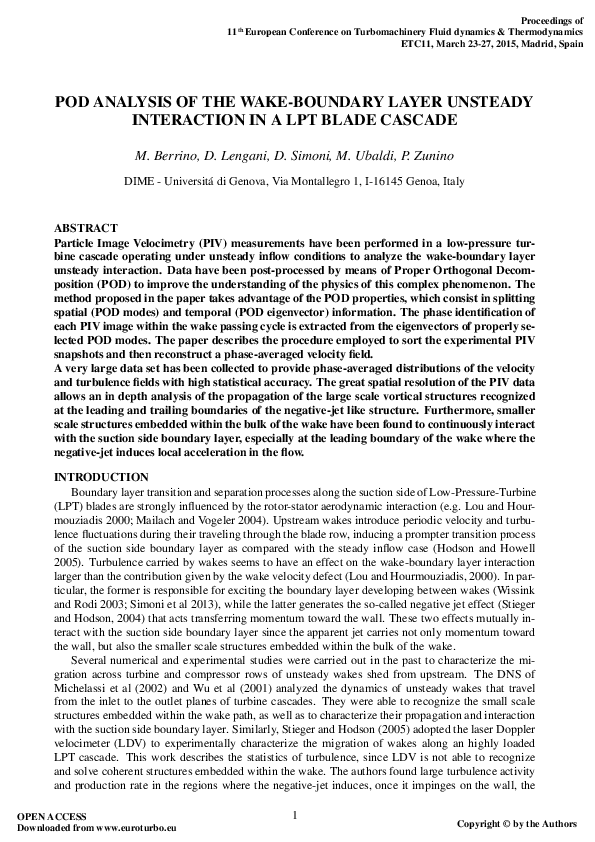 Proceedings of
11th European Conference on Turbomachinery Fluid dynamics & Thermodynamics
ETC11, March 23-27, 2015, Madrid, Spain

POD ANALYSIS OF THE WAKE-BOUNDARY LAYER UNSTEADY INTERACTION IN A LPT BLADE CASCADE

M. Berrino, D. Lengani, D. Simoni, M. Ubaldi, P. Zunino

DIME - Universitá di Genova, Via Montallegro 1, I-16145 Genoa, Italy

ABSTRACT
Particle Image Velocimetry (PIV) measurements have been performed in a low-pressure turbine cascade operating under unsteady inflow conditions to analyze the wake-boundary layer unsteady interaction. Data have been post-processed by means of Proper Orthogonal Decomposition (POD) to improve the understanding of the physics of this complex phenomenon. The method proposed in the paper takes advantage of the POD properties, which consist in splitting spatial (POD modes) and temporal (POD eigenvector) information. The phase identification of each PIV image within the wake passing cycle is extracted from the eigenvectors of properly selected POD modes. The paper describes the procedure employed to sort the experimental PIV snapshots and then reconstruct a phase-averaged velocity field.
A very large data set has been collected to provide phase-averaged distributions of the velocity and turbulence fields with high statistical accuracy. The great spatial resolution of the PIV data allows an in depth analysis of the propagation of the large scale vortical structures recognized at the leading and trailing boundaries of the negative-jet like structure. Furthermore, smaller scale structures embedded within the bulk of the wake have been found to continuously interact with the suction side boundary layer, especially at the leading boundary of the wake where the negative-jet induces local acceleration in the flow.

INTRODUCTION
Boundary layer transition and separation processes along the suction side of Low-Pressure-Turbine (LPT) blades are strongly influenced by the rotor-stator aerodynamic interaction (e.g. Lou and Hourmouziadis 2000; Mailach and Vogeler 2004). Upstream wakes introduce periodic velocity and turbulence fluctuations during their traveling through the blade row, inducing a prompter transition process of the suction side boundary layer as compared with the steady inflow case (Hodson and Howell 2005). Turbulence carried by wakes seems to have an effect on the wake-boundary layer interaction larger than the contribution given by the wake velocity defect (Lou and Hourmouziadis, 2000). In particular, the former is responsible for exciting the boundary layer developing between wakes (Wissink and Rodi 2003; Simoni et al 2013), while the latter generates the so-called negative jet effect (Stieger and Hodson, 2004) that acts transferring momentum toward the wall. These two effects mutually interact with the suction side boundary layer since the apparent jet carries not only momentum toward the wall, but also the smaller scale structures embedded within the bulk of the wake.
Several numerical and experimental studies were carried out in the past to characterize the migration across turbine and compressor rows of unsteady wakes shed from upstream. The DNS of Michelassi et al (2002) and Wu et al (2001) analyzed the dynamics of unsteady wakes that travel from the inlet to the outlet planes of turbine cascades. They were able to recognize the small scale structures embedded within the wake path, as well as to characterize their propagation and interaction with the suction side boundary layer. Similarly, Stieger and Hodson (2005) adopted the laser Doppler velocimeter (LDV) to experimentally characterize the migration of wakes along an highly loaded LPT cascade. This work describes the statistics of turbulence, since LDV is not able to recognize and solve coherent structures embedded within the wake. The authors found large turbulence activity and production rate in the regions where the negative-jet induces, once it impinges on the wall, the

OPEN ACCESS
Downloaded from www.euroturbo.eu

1

Copyright © by the Authors